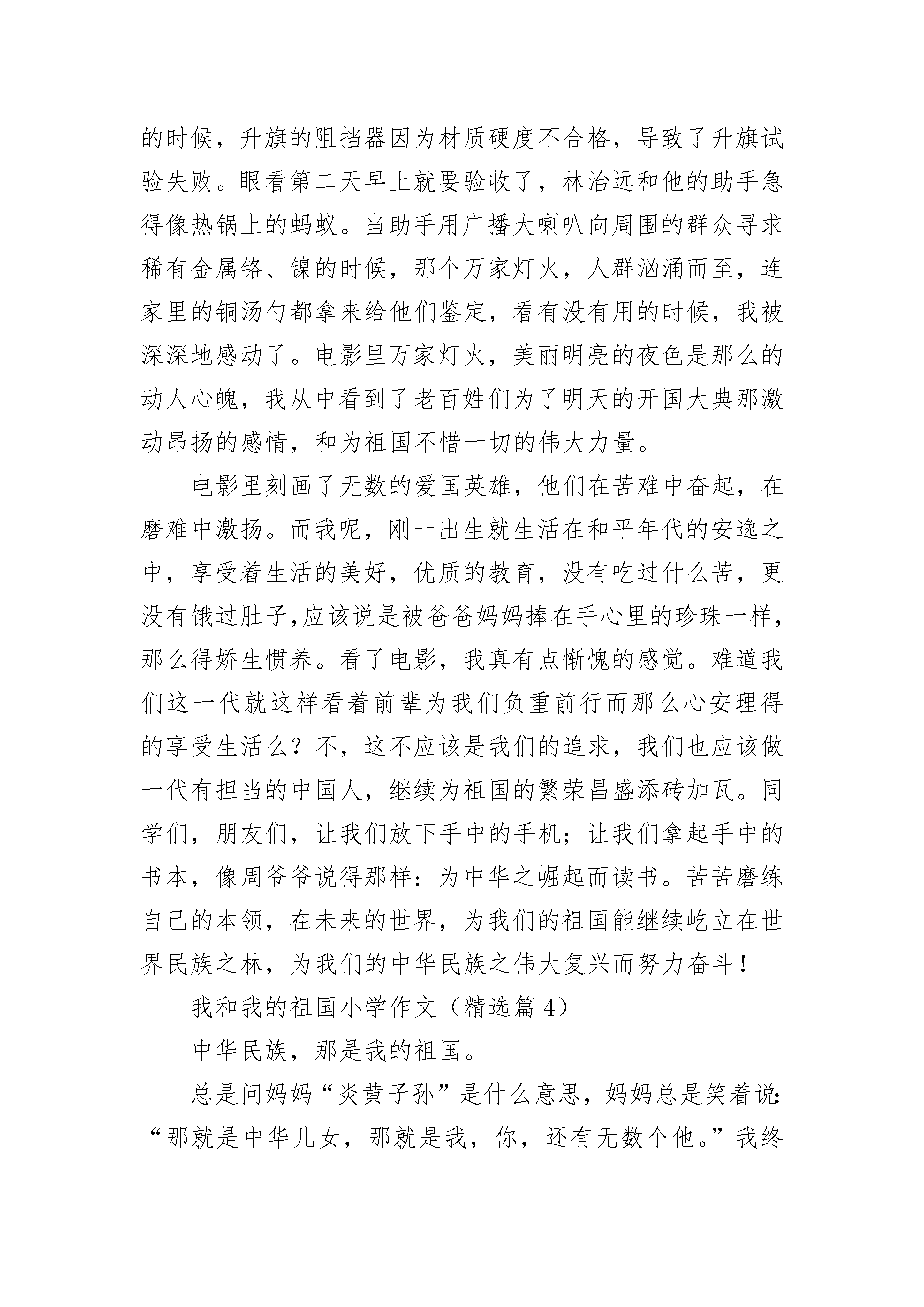 的时候，升旗的阻挡器因为材质硬度不合格，导致了升旗试验失败。眼看第二天早上就要验收了，林治远和他的助手急得像热锅上的蚂蚁。当助手用广播大喇叭向周围的群众寻求稀有金属铬、镍的时候，那个万家灯火，人群汹涌而至，连家里的铜汤勺都拿来给他们鉴定，看有没有用的时候，我被深深地感动了。电影里万家灯火，美丽明亮的夜色是那么的动人心魄，我从中看到了老百姓们为了明天的开国大典那激动昂扬的感情，和为祖国不惜一切的伟大力量。

电影里刻画了无数的爱国英雄，他们在苦难中奋起，在磨难中激扬。而我呢，刚一出生就生活在和平年代的安逸之中，享受着生活的美好，优质的教育，没有吃过什么苦，更没有饿过肚子,应该说是被爸爸妈妈捧在手心里的珍珠一样，那么得娇生惯养。看了电影，我真有点惭愧的感觉。难道我们这一代就这样看着前辈为我们负重前行而那么心安理得的享受生活么？不，这不应该是我们的追求，我们也应该做一代有担当的中国人，继续为祖国的繁荣昌盛添砖加瓦。同学们，朋友们，让我们放下手中的手机；让我们拿起手中的书本，像周爷爷说得那样：为中华之崛起而读书。苦苦磨练自己的本领，在未来的世界，为我们的祖国能继续屹立在世界民族之林，为我们的中华民族之伟大复兴而努力奋斗！

我和我的祖国小学作文（精选篇 4）

中华民族，那是我的祖国。

总是问妈妈“炎黄子孙”是什么意思，妈妈总是笑着说：“那就是中华儿女，那就是我，你，还有无数个他。”我终